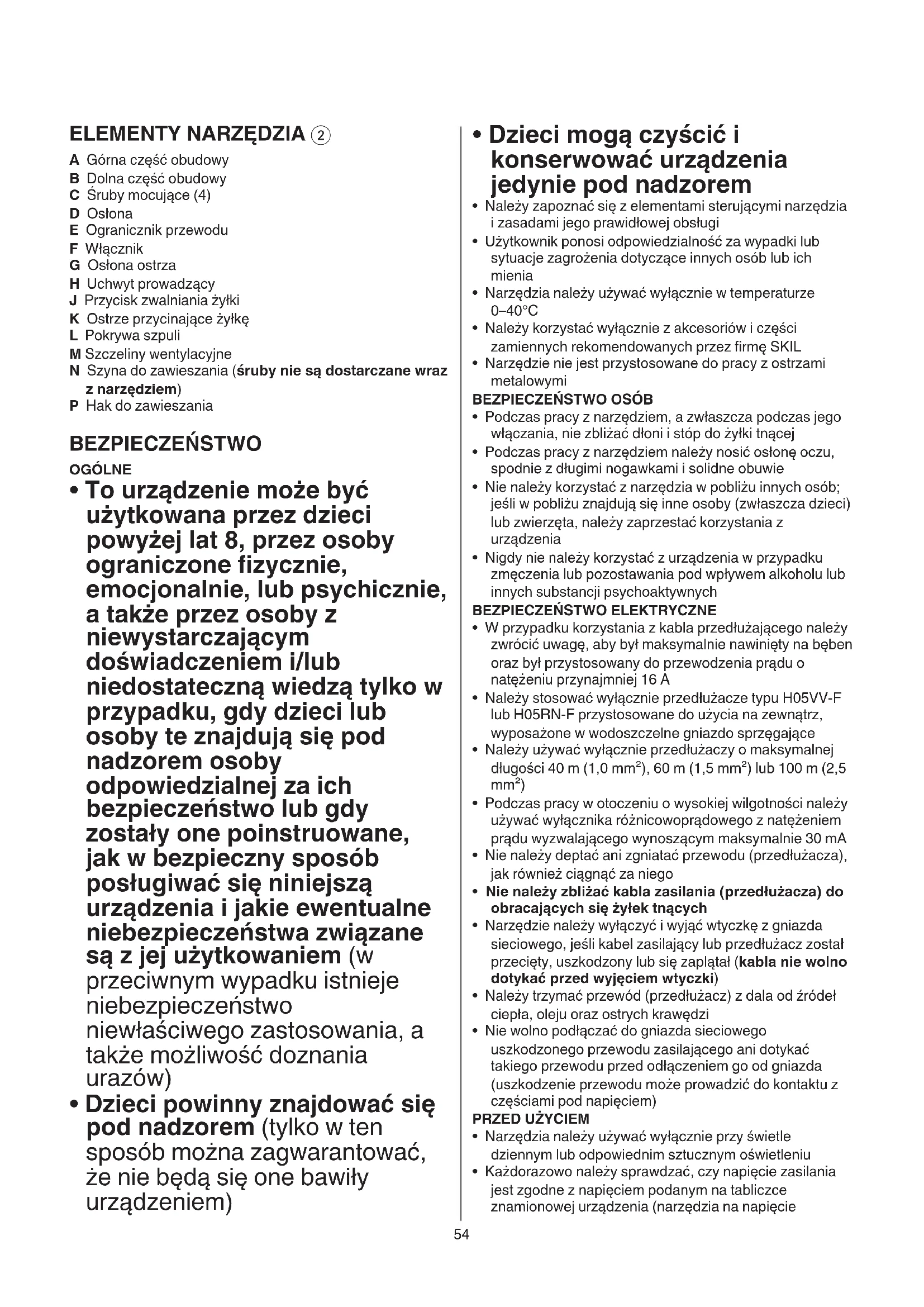 ELEMENTY NARZĘDZIA ②

A Górna część obudowy
B Dolna część obudowy
C Śruby mocujące (4)
D Osłona
E Ogranicznik przewodu
F Włącznik
G Osłona ostrza
H Uchwyt prowadzący
J Przycisk zwalniania żyłki
K Ostrze przycinające żyłkę
L Pokrywa szpuli
M Szczeliny wentylacyjne
N Szyna do zawieszania (śruby nie są dostarczane wraz z narzędziem)
P Hak do zawieszania

BEZPIECZEŃSTWO

OGÓLNE

• To urządzenie może być użytkowana przez dzieci powyżej lat 8, przez osoby ograniczone fizycznie, emocjonalnie, lub psychicznie, a także przez osoby z niewystarczającym doświadczeniem i/lub niedostateczną wiedzą tylko w przypadku, gdy dzieci lub osoby te znajdują się pod nadzorem osoby odpowiedzialnej za ich bezpieczeństwo lub gdy zostały one poinstruowane, jak w bezpieczny sposób posługiwać się niniejszą urządzenia i jakie ewentualne niebezpieczeństwa związane są z jej użytkowaniem (w przeciwnym wypadku istnieje niebezpieczeństwo niewłaściwego zastosowania, a także możliwość doznania urazów)
• Dzieci powinny znajdować się pod nadzorem (tylko w ten sposób można zagwarantować, że nie będą się one bawiły urządzeniem)
• Dzieci mogą czyścić i konserwować urządzenia jedynie pod nadzorem
• Należy zapoznać się z elementami sterującymi narzędzia i zasadami jego prawidłowej obsługi
• Użytkownik ponosi odpowiedzialność za wypadki lub sytuacje zagrożenia dotyczące innych osób lub ich mienia
• Narzędzia należy używać wyłącznie w temperaturze 0–40°C
• Należy korzystać wyłącznie z akcesoriów i części zamiennych rekomendowanych przez firmę SKIL
• Narzędzie nie jest przystosowane do pracy z ostrzami metalowymi

BEZPIECZEŃSTWO OSÓB

• Podczas pracy z narzędziem, a zwłaszcza podczas jego włączania, nie zbliżać dłoni i stóp do żyłki tnącej
• Podczas pracy z narzędziem należy nosić osłonę oczu, spodnie z długimi nogawkami i solidne obuwie
• Nie należy korzystać z narzędzia w pobliżu innych osób; jeśli w pobliżu znajdują się inne osoby (zwłaszcza dzieci) lub zwierzęta, należy zaprzestać korzystania z urządzenia
• Nigdy nie należy korzystać z urządzenia w przypadku zmęczenia lub pozostawania pod wpływem alkoholu lub innych substancji psychoaktywnych

BEZPIECZEŃSTWO ELEKTRYCZNE

• W przypadku korzystania z kabla przedłużającego należy zwrócić uwagę, aby był maksymalnie nawinięty na bęben oraz był przystosowany do przewodzenia prądu o natężeniu przynajmniej 16 A
• Należy stosować wyłącznie przedłużacze typu H05VV-F lub H05RN-F przystosowane do użycia na zewnątrz, wyposażone w wodoszczelne gniazdo sprzęgające
• Należy używać wyłącznie przedłużaczy o maksymalnej długości 40 m (1,0 mm$^2$), 60 m (1,5 mm$^2$) lub 100 m (2,5 mm$^2$)
• Podczas pracy w otoczeniu o wysokiej wilgotności należy używać wyłącznika różnicowoprądowego z natężeniem prądu wyzwalającego wynoszącym maksymalnie 30 mA
• Nie należy deptać ani zgniatać przewodu (przedłużacza), jak również ciągnąć za niego
• Nie należy zbliżać kabla zasilania (przedłużacza) do obracających się żyłek tnących
• Narzędzie należy wyłączyć i wyjąć wtyczkę z gniazda sieciowego, jeśli kabel zasilający lub przedłużacz został przecięty, uszkodzony lub się zaplątał (kabla nie wolno dotykać przed wyjęciem wtyczki)
• Należy trzymać przewód (przedłużacz) z dala od źródeł ciepła, oleju oraz ostrych krawędzi
• Nie wolno podłączać do gniazda sieciowego uszkodzonego przewodu zasilającego ani dotykać takiego przewodu przed odłączeniem go od gniazda (uszkodzenie przewodu może prowadzić do kontaktu z częściami pod napięciem)

PRZED UŻYCIEM

• Narzędzia należy używać wyłącznie przy świetle dziennym lub odpowiednim sztucznym oświetleniu
• Każdorazowo należy sprawdzać, czy napięcie zasilania jest zgodne z napięciem podanym na tabliczce znamionowej urządzenia (narzędzia na napięcie

54